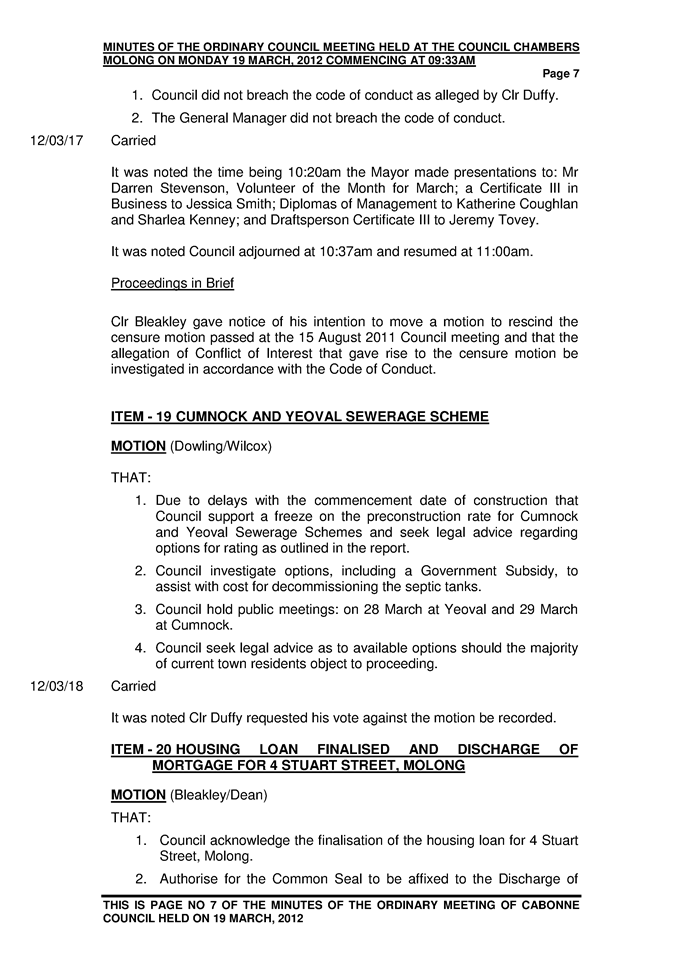 MINUTES OF THE ORDINARY COUNCIL MEETING HELD AT THE COUNCIL CHAMBERS MOLONG ON MONDAY 19 MARCH, 2012 COMMENCING AT 09:33AM

Page 7

1. Council did not breach the code of conduct as alleged by Clr Duffy.

2. The General Manager did not breach the code of conduct.

12/03/17 Carried

It was noted the time being 10:20am the Mayor made presentations to: Mr Darren Stevenson, Volunteer of the Month for March; a Certificate III in Business to Jessica Smith; Diplomas of Management to Katherine Coughlan and Sharlea Kenney; and Draftsperson Certificate III to Jeremy Tovey.

It was noted Council adjourned at 10:37am and resumed at 11:00am.

Proceedings in Brief

Clr Bleakley gave notice of his intention to move a motion to rescind the censure motion passed at the 15 August 2011 Council meeting and that the allegation of Conflict of Interest that gave rise to the censure motion be investigated in accordance with the Code of Conduct.

ITEM - 19 CUMNOCK AND YEOVAL SEWERAGE SCHEME

MOTION (Dowling/Wilcox)

THAT:

1. Due to delays with the commencement date of construction that Council support a freeze on the preconstruction rate for Cumnock and Yeoval Sewerage Schemes and seek legal advice regarding options for rating as outlined in the report.

2. Council investigate options, including a Government Subsidy, to assist with cost for decommissioning the septic tanks.

3. Council hold public meetings: on 28 March at Yeoval and 29 March at Cumnock.

4. Council seek legal advice as to available options should the majority of current town residents object to proceeding.

12/03/18 Carried

It was noted Clr Duffy requested his vote against the motion be recorded.

ITEM - 20 HOUSING LOAN FINALISED AND DISCHARGE OF MORTGAGE FOR 4 STUART STREET, MOLONG

MOTION (Bleakley/Dean)

THAT:

1. Council acknowledge the finalisation of the housing loan for 4 Stuart Street, Molong.

2. Authorise for the Common Seal to be affixed to the Discharge of

THIS IS PAGE NO 7 OF THE MINUTES OF THE ORDINARY MEETING OF CABONNE COUNCIL HELD ON 19 MARCH, 2012